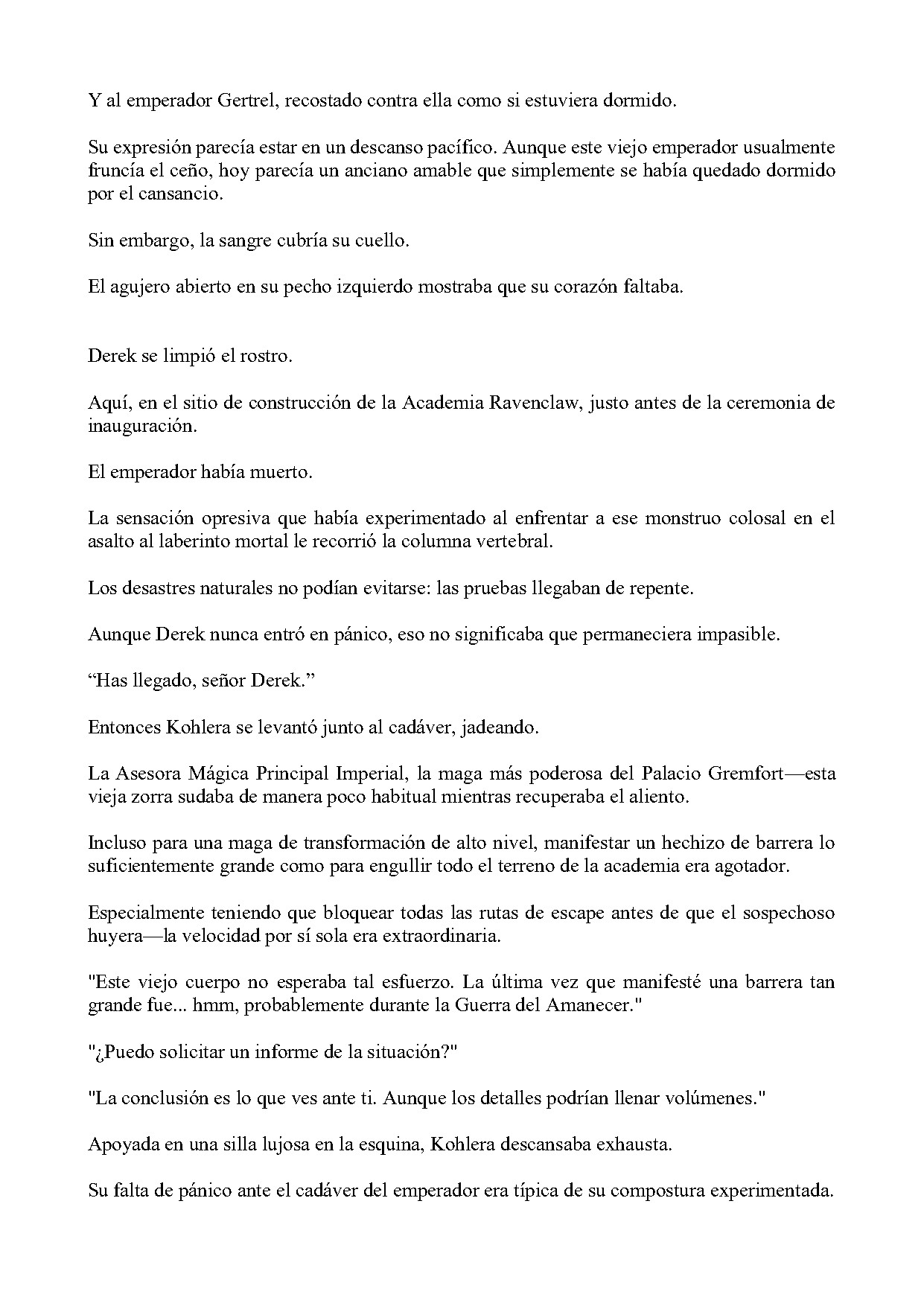 Y al emperador Gertrel, recostado contra ella como si estuviera dormido.

Su expresión parecía estar en un descanso pacífico. Aunque este viejo emperador usualmente fruncía el ceño, hoy parecía un anciano amable que simplemente se había quedado dormido por el cansancio.

Sin embargo, la sangre cubría su cuello.

El agujero abierto en su pecho izquierdo mostraba que su corazón faltaba.

Derek se limpió el rostro.

Aquí, en el sitio de construcción de la Academia Ravenclaw, justo antes de la ceremonia de inauguración.

El emperador había muerto.

La sensación opresiva que había experimentado al enfrentar a ese monstruo colosal en el asalto al laberinto mortal le recorrió la columna vertebral.

Los desastres naturales no podían evitarse: las pruebas llegaban de repente.

Aunque Derek nunca entró en pánico, eso no significaba que permaneciera impasible.

“Has llegado, señor Derek.”

Entonces Kohlera se levantó junto al cadáver, jadeando.

La Asesora Mágica Principal Imperial, la maga más poderosa del Palacio Gremfort—esta vieja zorra sudaba de manera poco habitual mientras recuperaba el aliento.

Incluso para una maga de transformación de alto nivel, manifestar un hechizo de barrera lo suficientemente grande como para engullir todo el terreno de la academia era agotador.

Especialmente teniendo que bloquear todas las rutas de escape antes de que el sospechoso huyera—la velocidad por sí sola era extraordinaria.

"Este viejo cuerpo no esperaba tal esfuerzo. La última vez que manifesté una barrera tan grande fue... hmm, probablemente durante la Guerra del Amanecer."

"¿Puedo solicitar un informe de la situación?"

"La conclusión es lo que ves ante ti. Aunque los detalles podrían llenar volúmenes."

Apoyada en una silla lujosa en la esquina, Kohlera descansaba exhausta.

Su falta de pánico ante el cadáver del emperador era típica de su compostura experimentada.